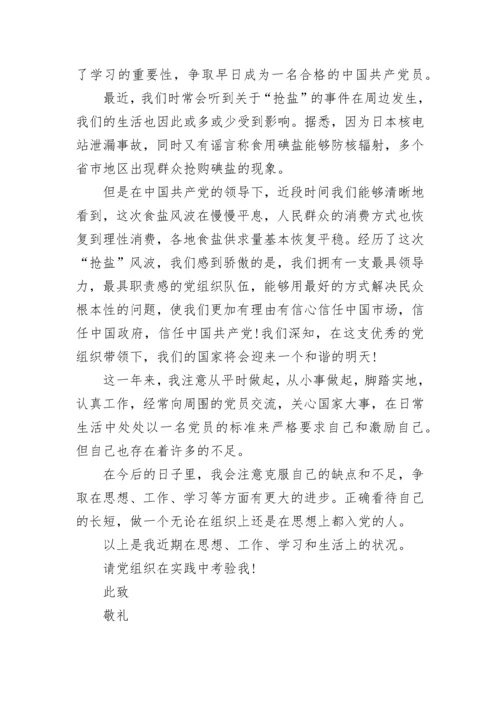 了学习的重要性，争取早日成为一名合格的中国共产党员。

最近，我们时常会听到关于“抢盐”的事件在周边发生，我们的生活也因此或多或少受到影响。据悉，因为日本核电站泄漏事故，同时又有谣言称食用碘盐能够防核辐射，多个省市地区出现群众抢购碘盐的现象。

但是在中国共产党的领导下，近段时间我们能够清晰地看到，这次食盐风波在慢慢平息，人民群众的消费方式也恢复到理性消费，各地食盐供求量基本恢复平稳。经历了这次“抢盐”风波，我们感到骄傲的是，我们拥有一支最具领导力，最具职责感的党组织队伍，能够用最好的方式解决民众根本性的问题，使我们更加有理由有信心信任中国市场，信任中国政府，信任中国共产党！我们深知，在这支优秀的党组织带领下，我们的国家将会迎来一个和谐的明天！

这一年来，我注意从平时做起，从小事做起，脚踏实地，认真工作，经常向周围的党员交流，关心国家大事，在日常生活中处处以一名党员的标准来严格要求自己和激励自己。但自己也存在着许多的不足。

在今后的日子里，我会注意克服自己的缺点和不足，争取在思想、工作、学习等方面有更大的进步。正确看待自己的长短，做一个无论在组织上还是在思想上都入党的人。

以上是我近期在思想、工作、学习和生活上的状况。

请党组织在实践中考验我！

此致

敬礼